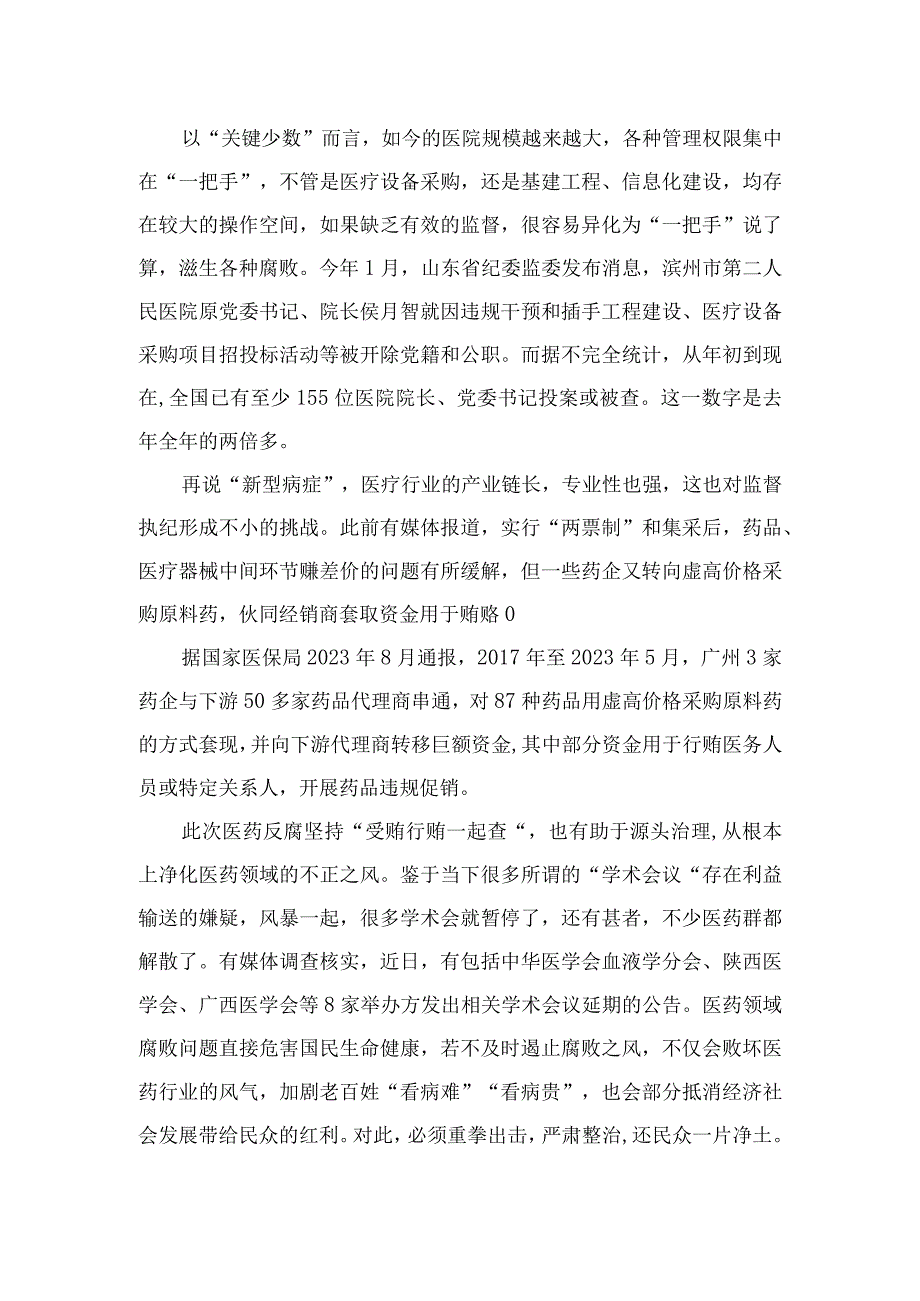 以“关键少数”而言，如今的医院规模越来越大，各种管理权限集中在“一把手”，不管是医疗设备采购，还是基建工程、信息化建设，均存在较大的操作空间，如果缺乏有效的监督，很容易异化为“一把手”说了算，滋生各种腐败。今年1月，山东省纪委监委发布消息，滨州市第二人民医院原党委书记、院长侯月智就因违规干预和插手工程建设、医疗设备采购项目招投标活动等被开除党籍和公职。而据不完全统计，从年初到现在,全国已有至少155位医院院长、党委书记投案或被查。这一数字是去年全年的两倍多。

再说“新型病症”，医疗行业的产业链长，专业性也强，这也对监督执纪形成不小的挑战。此前有媒体报道，实行“两票制”和集采后，药品、医疗器械中间环节赚差价的问题有所缓解，但一些药企又转向虚高价格采购原料药，伙同经销商套取资金用于贿赂0

据国家医保局2023年8月通报，2017年至2023年5月，广州3家药企与下游50多家药品代理商串通，对87种药品用虚高价格采购原料药的方式套现,并向下游代理商转移巨额资金,其中部分资金用于行贿医务人员或特定关系人，开展药品违规促销。

此次医药反腐坚持“受贿行贿一起查“，也有助于源头治理,从根本上净化医药领域的不正之风。鉴于当下很多所谓的“学术会议“存在利益输送的嫌疑，风暴一起，很多学术会就暂停了，还有甚者，不少医药群都解散了。有媒体调查核实，近日，有包括中华医学会血液学分会、陕西医学会、广西医学会等8家举办方发出相关学术会议延期的公告。医药领域腐败问题直接危害国民生命健康，若不及时遏止腐败之风，不仅会败坏医药行业的风气，加剧老百姓“看病难”“看病贵”，也会部分抵消经济社会发展带给民众的红利。对此，必须重拳出击，严肃整治,还民众一片净土。